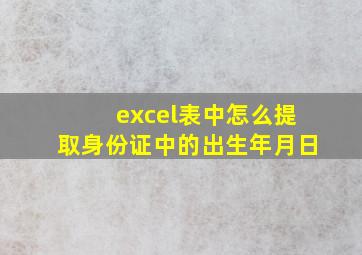 excel表中怎么提取身份证中的出生年月日